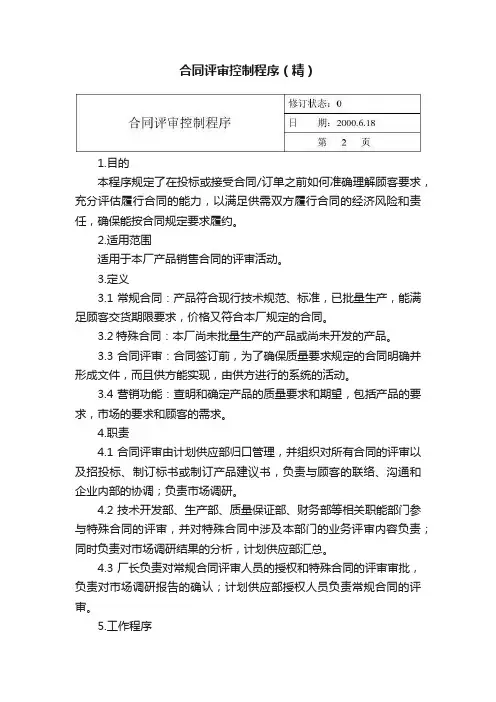 合同评审控制程序（精）

| 合同评审控制程序 | 修订状态：0 |
|---|---|
| | 日　期：2000.6.18 |
| | 第　2　页 |

1.目的

本程序规定了在投标或接受合同/订单之前如何准确理解顾客要求，充分评估履行合同的能力，以满足供需双方履行合同的经济风险和责任，确保能按合同规定要求履约。

2.适用范围

适用于本厂产品销售合同的评审活动。

3.定义

3.1 常规合同：产品符合现行技术规范、标准，已批量生产，能满足顾客交货期限要求，价格又符合本厂规定的合同。

3.2 特殊合同：本厂尚未批量生产的产品或尚未开发的产品。

3.3 合同评审：合同签订前，为了确保质量要求规定的合同明确并形成文件，而且供方能实现，由供方进行的系统的活动。

3.4 营销功能：查明和确定产品的质量要求和期望，包括产品的要求，市场的要求和顾客的需求。

4.职责

4.1 合同评审由计划供应部归口管理，并组织对所有合同的评审以及招投标、制订标书或制订产品建议书，负责与顾客的联络、沟通和企业内部的协调；负责市场调研。

4.2 技术开发部、生产部、质量保证部、财务部等相关职能部门参与特殊合同的评审，并对特殊合同中涉及本部门的业务评审内容负责；同时负责对市场调研结果的分析，计划供应部汇总。

4.3 厂长负责对常规合同评审人员的授权和特殊合同的评审审批，负责对市场调研报告的确认；计划供应部授权人员负责常规合同的评审。

5.工作程序